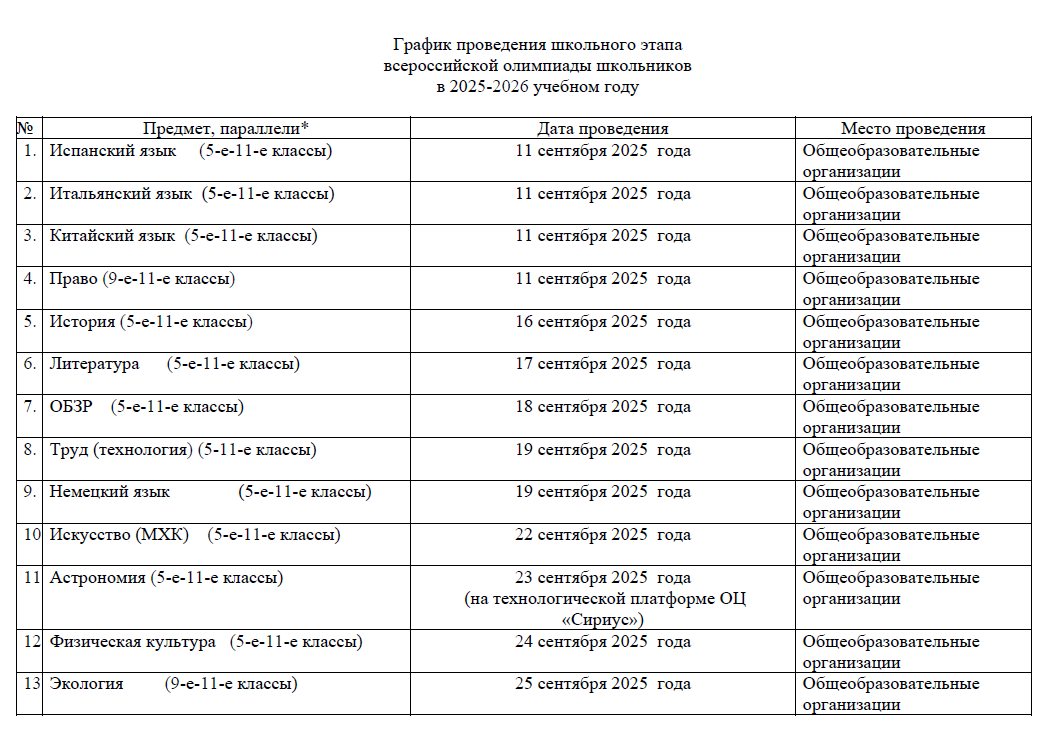 График проведения школьного этапа
всероссийской олимпиады школьников
в 2025-2026 учебном году

| № | Предмет, параллели* | Дата проведения | Место проведения |
|---|---|---|---|
| 1. | Испанский язык (5-е-11-е классы) | 11 сентября 2025 года | Общеобразовательные организации |
| 2. | Итальянский язык (5-е-11-е классы) | 11 сентября 2025 года | Общеобразовательные организации |
| 3. | Китайский язык (5-е-11-е классы) | 11 сентября 2025 года | Общеобразовательные организации |
| 4. | Право (9-е-11-е классы) | 11 сентября 2025 года | Общеобразовательные организации |
| 5. | История (5-е-11-е классы) | 16 сентября 2025 года | Общеобразовательные организации |
| 6. | Литература (5-е-11-е классы) | 17 сентября 2025 года | Общеобразовательные организации |
| 7. | ОБЗР (5-е-11-е классы) | 18 сентября 2025 года | Общеобразовательные организации |
| 8. | Труд (технология) (5-11-е классы) | 19 сентября 2025 года | Общеобразовательные организации |
| 9. | Немецкий язык (5-е-11-е классы) | 19 сентября 2025 года | Общеобразовательные организации |
| 10 | Искусство (МХК) (5-е-11-е классы) | 22 сентября 2025 года | Общеобразовательные организации |
| 11 | Астрономия (5-е-11-е классы) | 23 сентября 2025 года (на технологической платформе ОЦ «Сириус») | Общеобразовательные организации |
| 12 | Физическая культура (5-е-11-е классы) | 24 сентября 2025 года | Общеобразовательные организации |
| 13 | Экология (9-е-11-е классы) | 25 сентября 2025 года | Общеобразовательные организации |